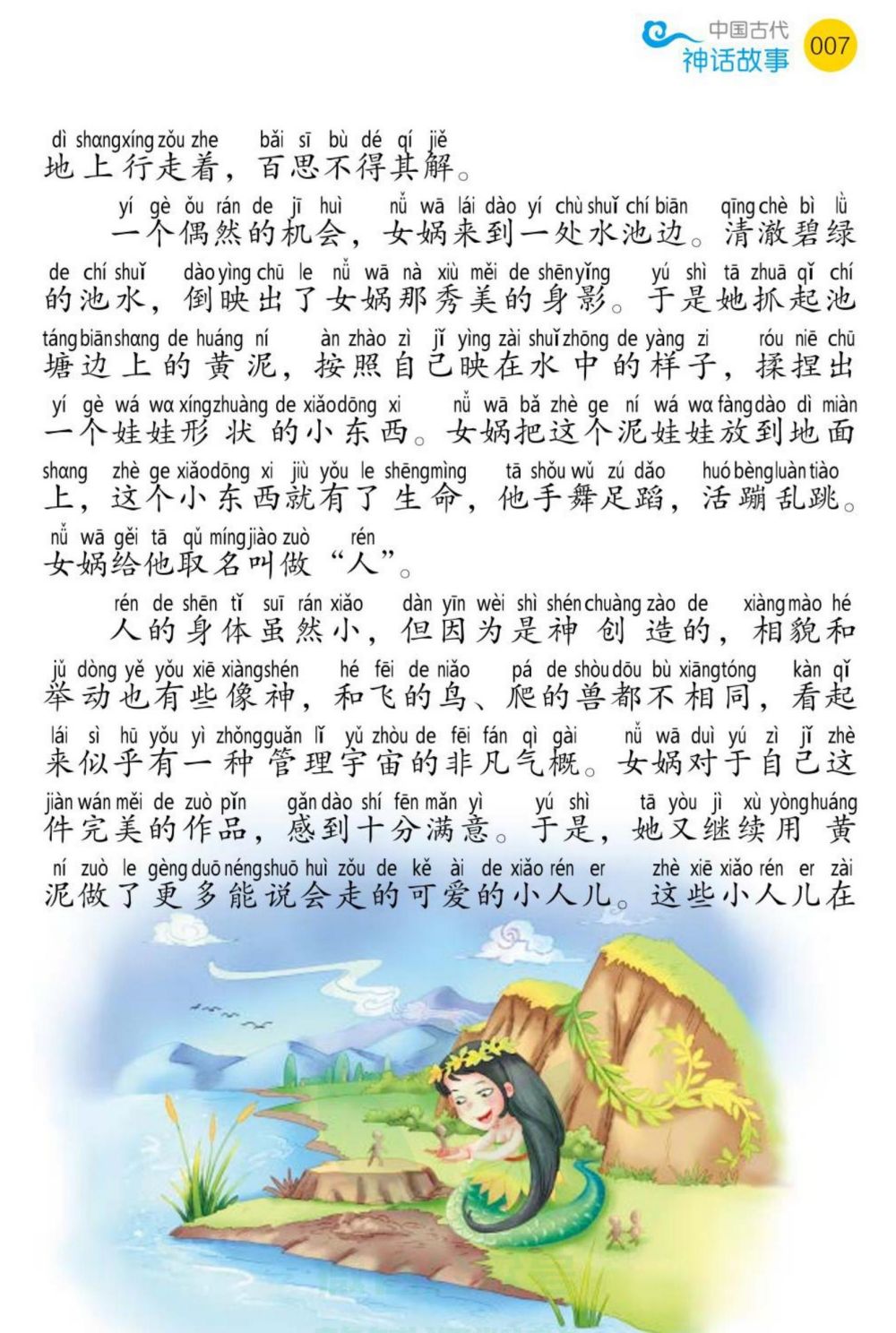 中国古代
神话故事 007

dì shang xíng zǒu zhe bǎi sī bù dé qí jiě
地上行走着，百思不得其解。

yí gè ǒu rán de jī huì nǚ wā lái dào yí chù shuǐ chí biān qīng chè bì lǜ
一个偶然的机会，女娲来到一处水池边。清澈碧绿

de chí shuǐ dào yìng chū le nǚ wā nà xiù měi de shēn yǐng yú shì tā zhuā qǐ chí
的池水，倒映出了女娲那秀美的身影。于是她抓起池

táng biān shang de huáng ní àn zhào zì jǐ yìng zài shuǐ zhōng de yàng zi róu niē chū
塘边上的黄泥，按照自己映在水中的样子，揉捏出

yí gè wá wa xíng zhuàng de xiǎo dōng xi nǚ wā bǎ zhè ge ní wá wa fàng dào dì miàn
一个娃娃形状的小东西。女娲把这个泥娃娃放到地面

shang zhè ge xiǎo dōng xi jiù yǒu le shēng mìng tā shǒu wǔ zú dǎo huó bèng luàn tiào
上，这个小东西就有了生命，他手舞足蹈，活蹦乱跳。

nǚ wā gěi tā qǔ míng jiào zuò rén
女娲给他取名叫做“人”。

rén de shēn tǐ suī rán xiǎo dàn yīn wèi shì shén chuàng zào de xiàng mào hé
人的身体虽然小，但因为是神创造的，相貌和

jǔ dòng yě yǒu xiē xiàng shén hé fēi de niǎo pá de shòu dōu bù xiāng tóng kàn qǐ
举动也有些像神，和飞的鸟、爬的兽都不相同，看起

lái sì hū yǒu yì zhǒng guǎn lǐ yǔ zhòu de fēi fán qì gài nǚ wā duì yú zì jǐ zhè
来似乎有一种管理宇宙的非凡气概。女娲对于自己这

jiàn wán měi de zuò pǐn gǎn dào shí fēn mǎn yì yú shì tā yòu jì xù yòng huáng
件完美的作品，感到十分满意。于是，她又继续用黄

ní zuò le gèng duō néng shuō huì zǒu de kě ài de xiǎo rén er zhè xiē xiǎo rén er zài
泥做了更多能说会走的可爱的小人儿。这些小人儿在